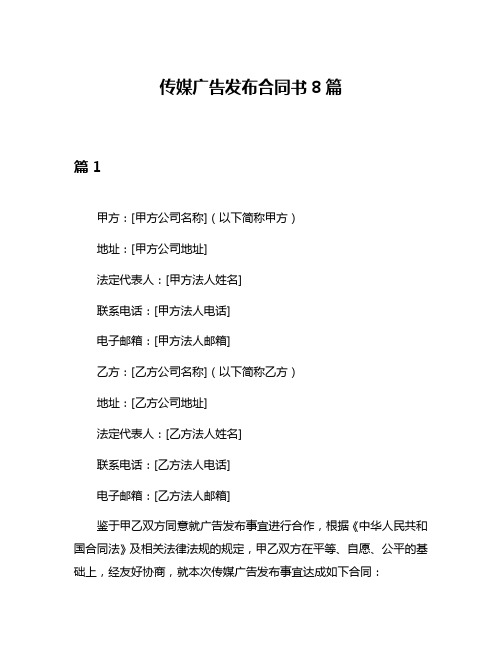 传媒广告发布合同书 8 篇

篇 1

甲方：[甲方公司名称]（以下简称甲方）

地址：[甲方公司地址]

法定代表人：[甲方法人姓名]

联系电话：[甲方法人电话]

电子邮箱：[甲方法人邮箱]

乙方：[乙方公司名称]（以下简称乙方）

地址：[乙方公司地址]

法定代表人：[乙方法人姓名]

联系电话：[乙方法人电话]

电子邮箱：[乙方法人邮箱]

鉴于甲乙双方同意就广告发布事宜进行合作，根据《中华人民共和国合同法》及相关法律法规的规定，甲乙双方在平等、自愿、公平的基础上，经友好协商，就本次传媒广告发布事宜达成如下合同：